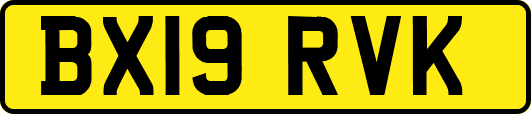 BX19 RVK